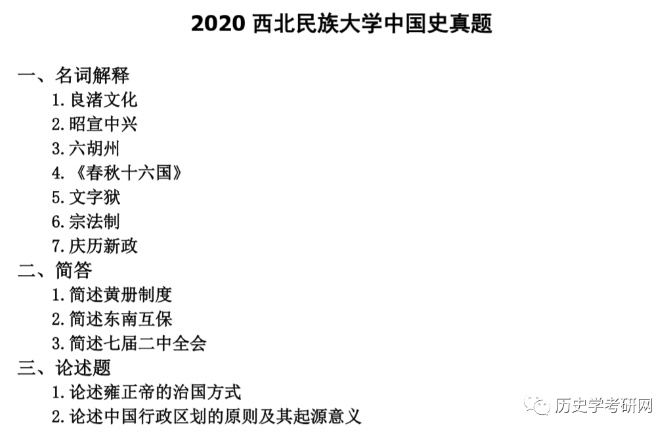 2020 西北民族大学中国史真题

一、名词解释
1. 良渚文化
2. 昭宣中兴
3. 六胡州
4. 《春秋十六国》
5. 文字狱
6. 宗法制
7. 庆历新政

二、简答
1. 简述黄册制度
2. 简述东南互保
3. 简述七届二中全会

三、论述题
1. 论述雍正帝的治国方式
2. 论述中国行政区划的原则及其起源意义

历史学考研网